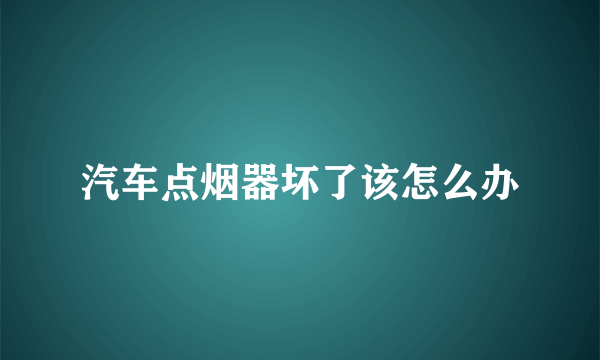 汽车点烟器坏了该怎么办